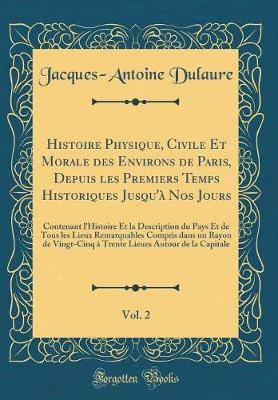 Jacques-Antoine Dulaure

Histoire Physique, Civile Et Morale des Environs de Paris, Depuis les Premiers Temps Historiques Jusqu'à Nos Jours

Contenant l'Histoire Et la Description du Pays Et de Tous les Lieux Remarquables Compris dans un Rayon de Vingt-Cinq à Trente Lieues Autour de la Capitale

Vol. 2

Forgotten Books